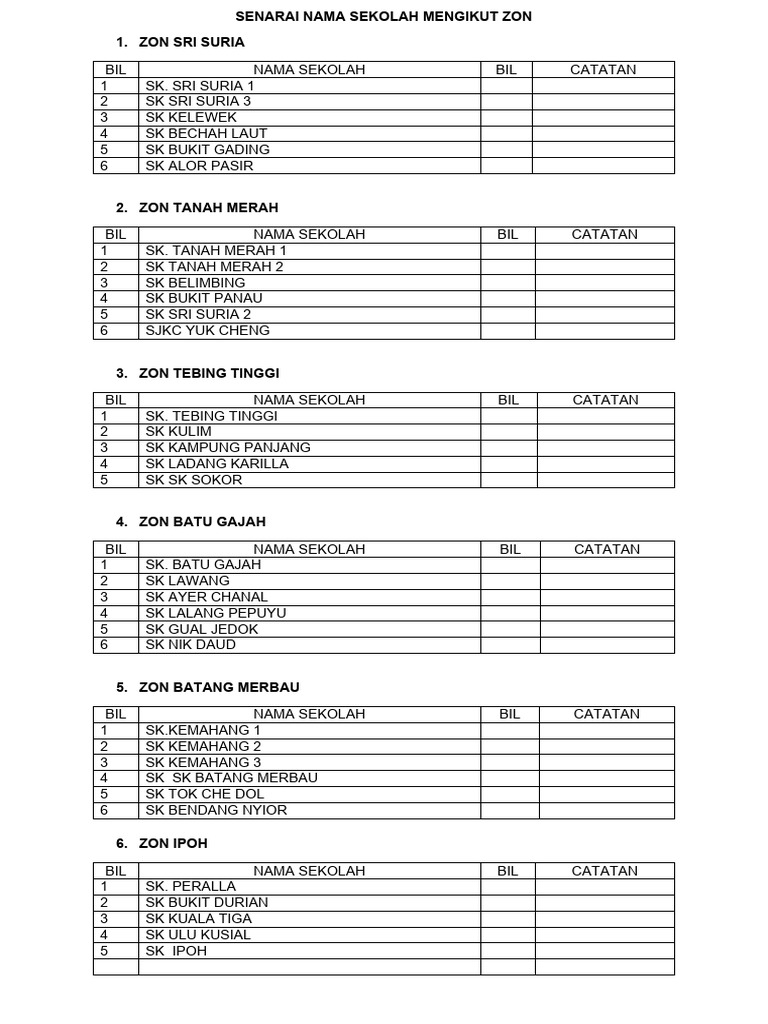 SENARAI NAMA SEKOLAH MENGIKUT ZON

1. ZON SRI SURIA

| BIL | NAMA SEKOLAH | BIL | CATATAN |
|---|---|---|---|
| 1 | SK. SRI SURIA 1 | | |
| 2 | SK SRI SURIA 3 | | |
| 3 | SK KELEWEK | | |
| 4 | SK BECHAH LAUT | | |
| 5 | SK BUKIT GADING | | |
| 6 | SK ALOR PASIR | | |

2. ZON TANAH MERAH

| BIL | NAMA SEKOLAH | BIL | CATATAN |
|---|---|---|---|
| 1 | SK. TANAH MERAH 1 | | |
| 2 | SK TANAH MERAH 2 | | |
| 3 | SK BELIMBING | | |
| 4 | SK BUKIT PANAU | | |
| 5 | SK SRI SURIA 2 | | |
| 6 | SJKC YUK CHENG | | |

3. ZON TEBING TINGGI

| BIL | NAMA SEKOLAH | BIL | CATATAN |
|---|---|---|---|
| 1 | SK. TEBING TINGGI | | |
| 2 | SK KULIM | | |
| 3 | SK KAMPUNG PANJANG | | |
| 4 | SK LADANG KARILLA | | |
| 5 | SK SK SOKOR | | |

4. ZON BATU GAJAH

| BIL | NAMA SEKOLAH | BIL | CATATAN |
|---|---|---|---|
| 1 | SK. BATU GAJAH | | |
| 2 | SK LAWANG | | |
| 3 | SK AYER CHANAL | | |
| 4 | SK LALANG PEPUYU | | |
| 5 | SK GUAL JEDOK | | |
| 6 | SK NIK DAUD | | |

5. ZON BATANG MERBAU

| BIL | NAMA SEKOLAH | BIL | CATATAN |
|---|---|---|---|
| 1 | SK.KEMAHANG 1 | | |
| 2 | SK KEMAHANG 2 | | |
| 3 | SK KEMAHANG 3 | | |
| 4 | SK SK BATANG MERBAU | | |
| 5 | SK TOK CHE DOL | | |
| 6 | SK BENDANG NYIOR | | |

6. ZON IPOH

| BIL | NAMA SEKOLAH | BIL | CATATAN |
|---|---|---|---|
| 1 | SK. PERALLA | | |
| 2 | SK BUKIT DURIAN | | |
| 3 | SK KUALA TIGA | | |
| 4 | SK ULU KUSIAL | | |
| 5 | SK IPOH | | |
| | | | |